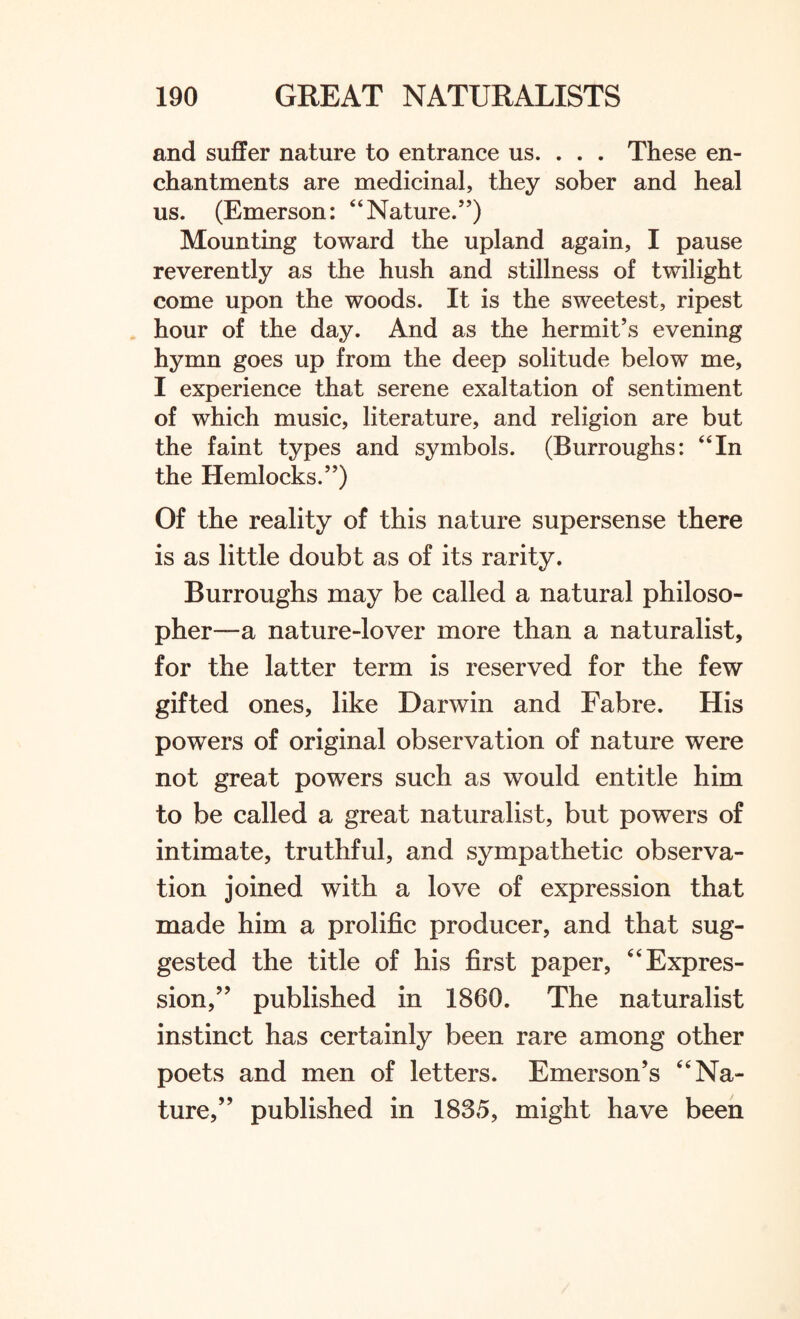 190 GREAT NATURALISTS

and suffer nature to entrance us. . . . These enchantments are medicinal, they sober and heal us. (Emerson: "Nature.")

Mounting toward the upland again, I pause reverently as the hush and stillness of twilight come upon the woods. It is the sweetest, ripest hour of the day. And as the hermit's evening hymn goes up from the deep solitude below me, I experience that serene exaltation of sentiment of which music, literature, and religion are but the faint types and symbols. (Burroughs: "In the Hemlocks.")

Of the reality of this nature supersense there is as little doubt as of its rarity.

Burroughs may be called a natural philosopher—a nature-lover more than a naturalist, for the latter term is reserved for the few gifted ones, like Darwin and Fabre. His powers of original observation of nature were not great powers such as would entitle him to be called a great naturalist, but powers of intimate, truthful, and sympathetic observation joined with a love of expression that made him a prolific producer, and that suggested the title of his first paper, "Expression," published in 1860. The naturalist instinct has certainly been rare among other poets and men of letters. Emerson's "Nature," published in 1835, might have been